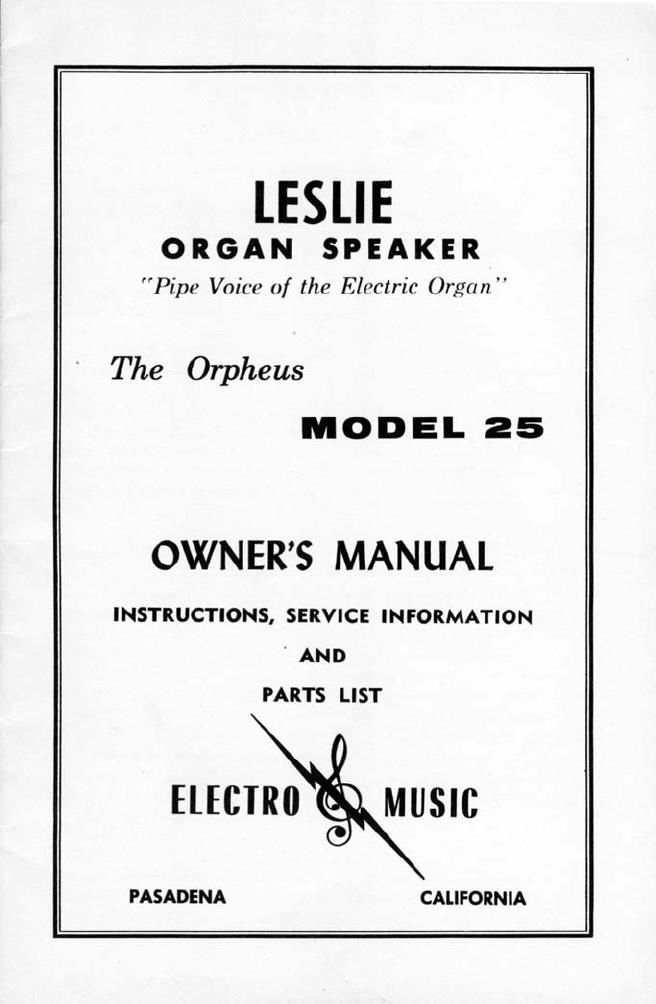 LESLIE
ORGAN SPEAKER
"Pipe Voice of the Electric Organ"

The Orpheus

MODEL 25

OWNER'S MANUAL

INSTRUCTIONS, SERVICE INFORMATION
AND
PARTS LIST

ELECTRO MUSIC

PASADENA CALIFORNIA